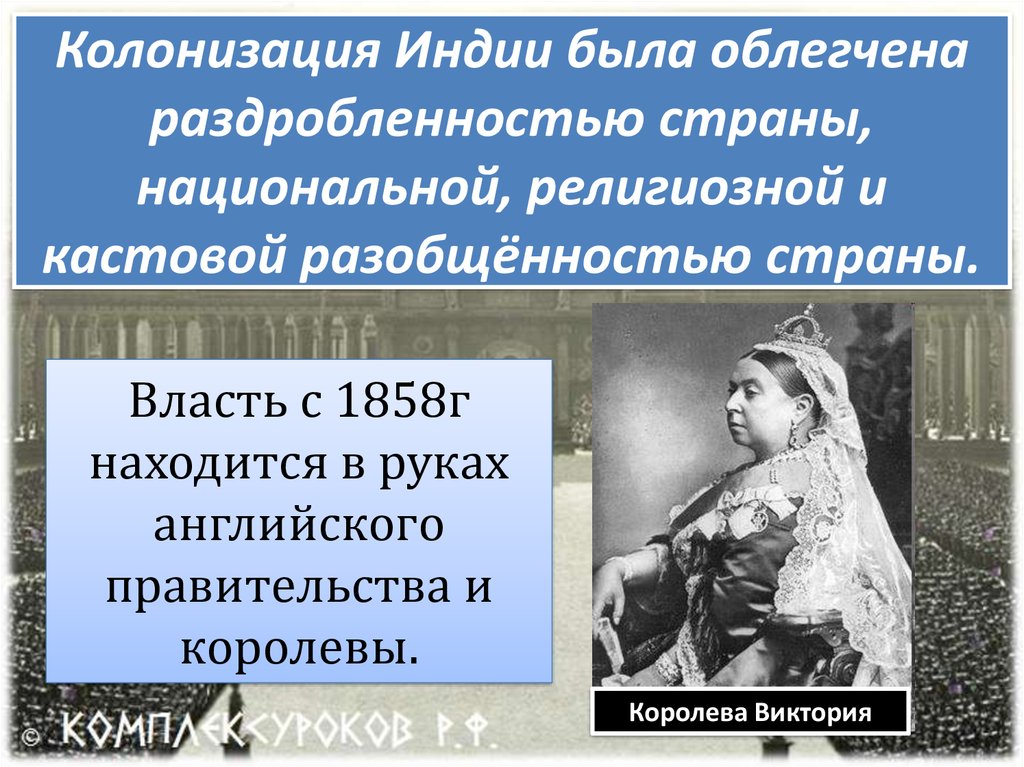 Колонизация Индии была облегчена раздробленностью страны, национальной, религиозной и кастовой разобщённостью страны.

Власть с 1858г находится в руках английского правительства и королевы.

Королева Виктория

© КОМПЛЕКСУРОКОВ Р.Ф.